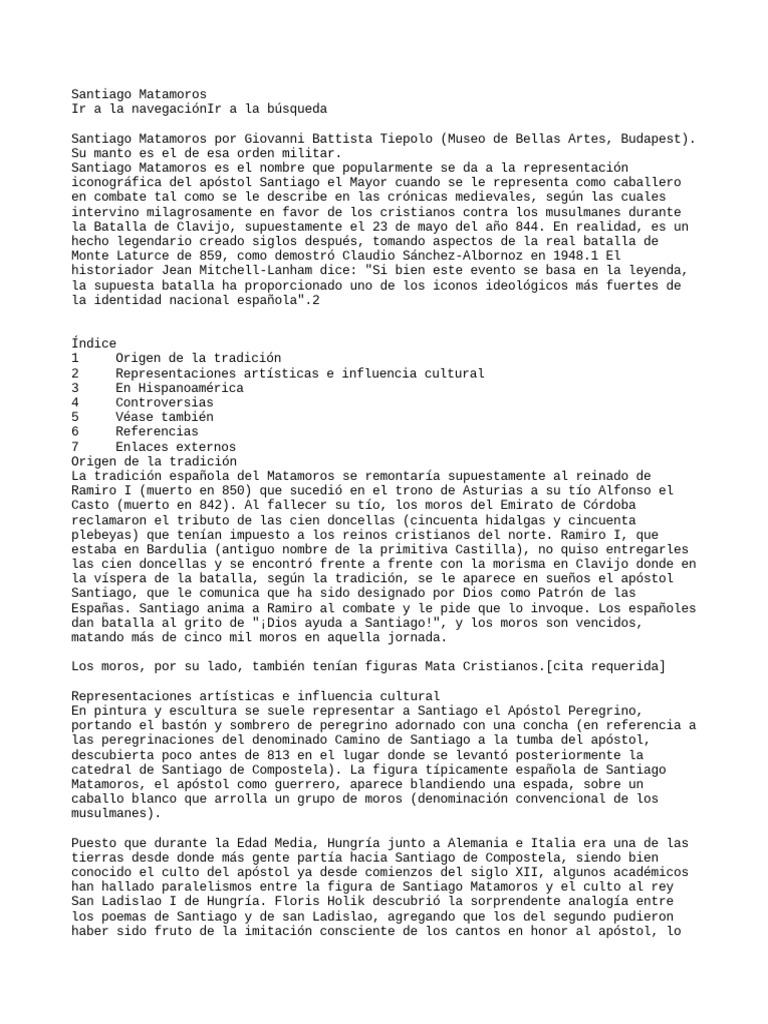 Santiago Matamoros
Ir a la navegaciónIr a la búsqueda

Santiago Matamoros por Giovanni Battista Tiepolo (Museo de Bellas Artes, Budapest). Su manto es el de esa orden militar.
Santiago Matamoros es el nombre que popularmente se da a la representación iconográfica del apóstol Santiago el Mayor cuando se le representa como caballero en combate tal como se le describe en las crónicas medievales, según las cuales intervino milagrosamente en favor de los cristianos contra los musulmanes durante la Batalla de Clavijo, supuestamente el 23 de mayo del año 844. En realidad, es un hecho legendario creado siglos después, tomando aspectos de la real batalla de Monte Laturce de 859, como demostró Claudio Sánchez-Albornoz en 1948.1 El historiador Jean Mitchell-Lanham dice: "Si bien este evento se basa en la leyenda, la supuesta batalla ha proporcionado uno de los iconos ideológicos más fuertes de la identidad nacional española".2

Índice
1 Origen de la tradición
2 Representaciones artísticas e influencia cultural
3 En Hispanoamérica
4 Controversias
5 Véase también
6 Referencias
7 Enlaces externos
Origen de la tradición
La tradición española del Matamoros se remontaría supuestamente al reinado de Ramiro I (muerto en 850) que sucedió en el trono de Asturias a su tío Alfonso el Casto (muerto en 842). Al fallecer su tío, los moros del Emirato de Córdoba reclamaron el tributo de las cien doncellas (cincuenta hidalgas y cincuenta plebeyas) que tenían impuesto a los reinos cristianos del norte. Ramiro I, que estaba en Bardulia (antiguo nombre de la primitiva Castilla), no quiso entregarles las cien doncellas y se encontró frente a frente con la morisma en Clavijo donde en la víspera de la batalla, según la tradición, se le aparece en sueños el apóstol Santiago, que le comunica que ha sido designado por Dios como Patrón de las Españas. Santiago anima a Ramiro al combate y le pide que lo invoque. Los españoles dan batalla al grito de "¡Dios ayuda a Santiago!", y los moros son vencidos, matando más de cinco mil moros en aquella jornada.

Los moros, por su lado, también tenían figuras Mata Cristianos.[cita requerida]

Representaciones artísticas e influencia cultural
En pintura y escultura se suele representar a Santiago el Apóstol Peregrino, portando el bastón y sombrero de peregrino adornado con una concha (en referencia a las peregrinaciones del denominado Camino de Santiago a la tumba del apóstol, descubierta poco antes de 813 en el lugar donde se levantó posteriormente la catedral de Santiago de Compostela). La figura típicamente española de Santiago Matamoros, el apóstol como guerrero, aparece blandiendo una espada, sobre un caballo blanco que arrolla un grupo de moros (denominación convencional de los musulmanes).

Puesto que durante la Edad Media, Hungría junto a Alemania e Italia era una de las tierras desde donde más gente partía hacia Santiago de Compostela, siendo bien conocido el culto del apóstol ya desde comienzos del siglo XII, algunos académicos han hallado paralelismos entre la figura de Santiago Matamoros y el culto al rey San Ladislao I de Hungría. Floris Holik descubrió la sorprendente analogía entre los poemas de Santiago y de san Ladislao, agregando que los del segundo pudieron haber sido fruto de la imitación consciente de los cantos en honor al apóstol, lo